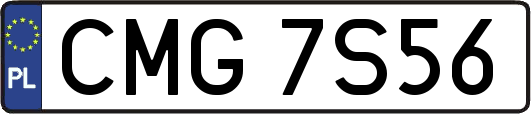 PL
CMG 7S56